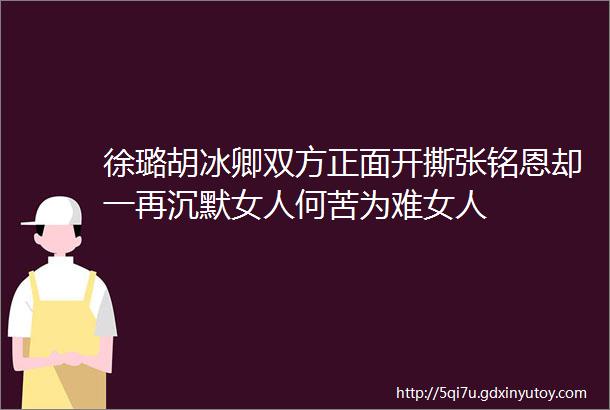 徐璐胡冰卿双方正面开撕张铭恩却一再沉默女人何苦为难女人

http://5qi7u.gdxinyutoy.com